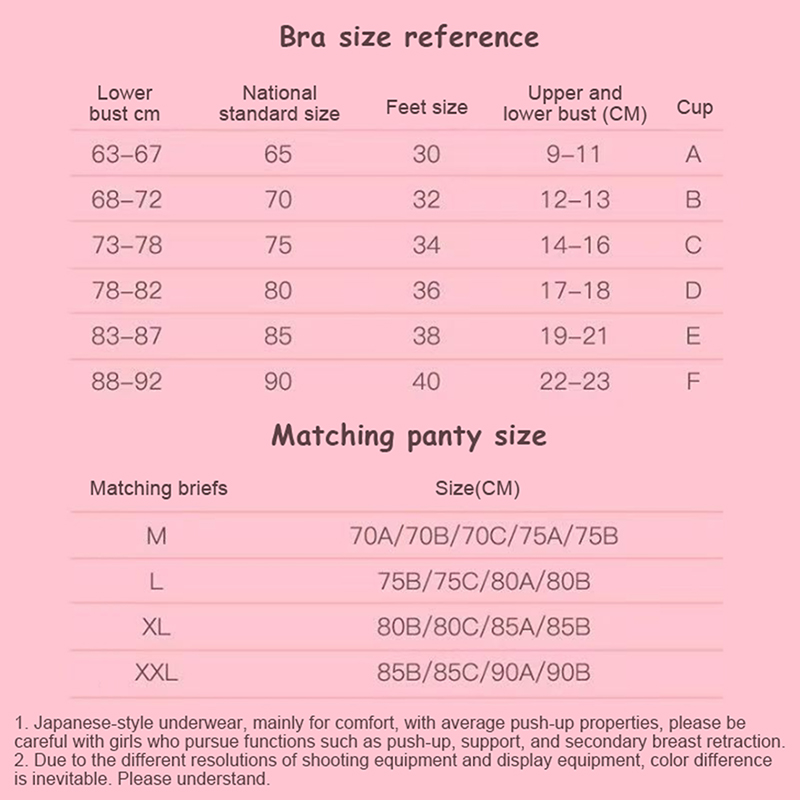 Bra size reference

| Lower bust cm | National standard size | Feet size | Upper and lower bust (CM) | Cup |
|---|---|---|---|---|
| 63–67 | 65 | 30 | 9–11 | A |
| 68–72 | 70 | 32 | 12–13 | B |
| 73–78 | 75 | 34 | 14–16 | C |
| 78–82 | 80 | 36 | 17–18 | D |
| 83–87 | 85 | 38 | 19–21 | E |
| 88–92 | 90 | 40 | 22–23 | F |

Matching panty size

| Matching briefs | Size(CM) |
|---|---|
| M | 70A/70B/70C/75A/75B |
| L | 75B/75C/80A/80B |
| XL | 80B/80C/85A/85B |
| XXL | 85B/85C/90A/90B |

1. Japanese-style underwear, mainly for comfort, with average push-up properties, please be careful with girls who pursue functions such as push-up, support, and secondary breast retraction.
2. Due to the different resolutions of shooting equipment and display equipment, color difference is inevitable. Please understand.